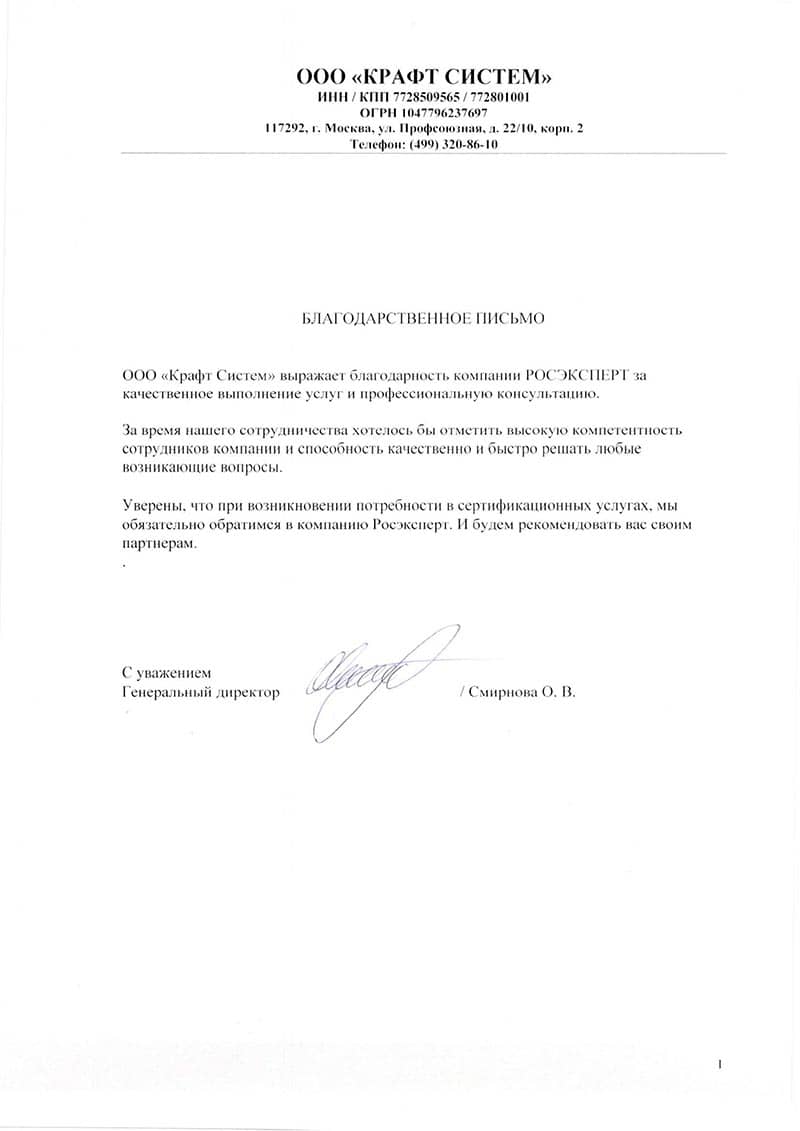 ООО «КРАФТ СИСТЕМ»
ИНН / КПП 7728509565 / 772801001
ОГРН 1047796237697
117292, г. Москва, ул. Профсоюзная, д. 22/10, корп. 2
Телефон: (499) 320-86-10

БЛАГОДАРСТВЕННОЕ ПИСЬМО

ООО «Крафт Систем» выражает благодарность компании РОСЭКСПЕРТ за качественное выполнение услуг и профессиональную консультацию.

За время нашего сотрудничества хотелось бы отметить высокую компетентность сотрудников компании и способность качественно и быстро решать любые возникающие вопросы.

Уверены, что при возникновении потребности в сертификационных услугах, мы обязательно обратимся в компанию Росэксперт. И будем рекомендовать вас своим партнерам.
.

С уважением
Генеральный директор / Смирнова О. В.

1